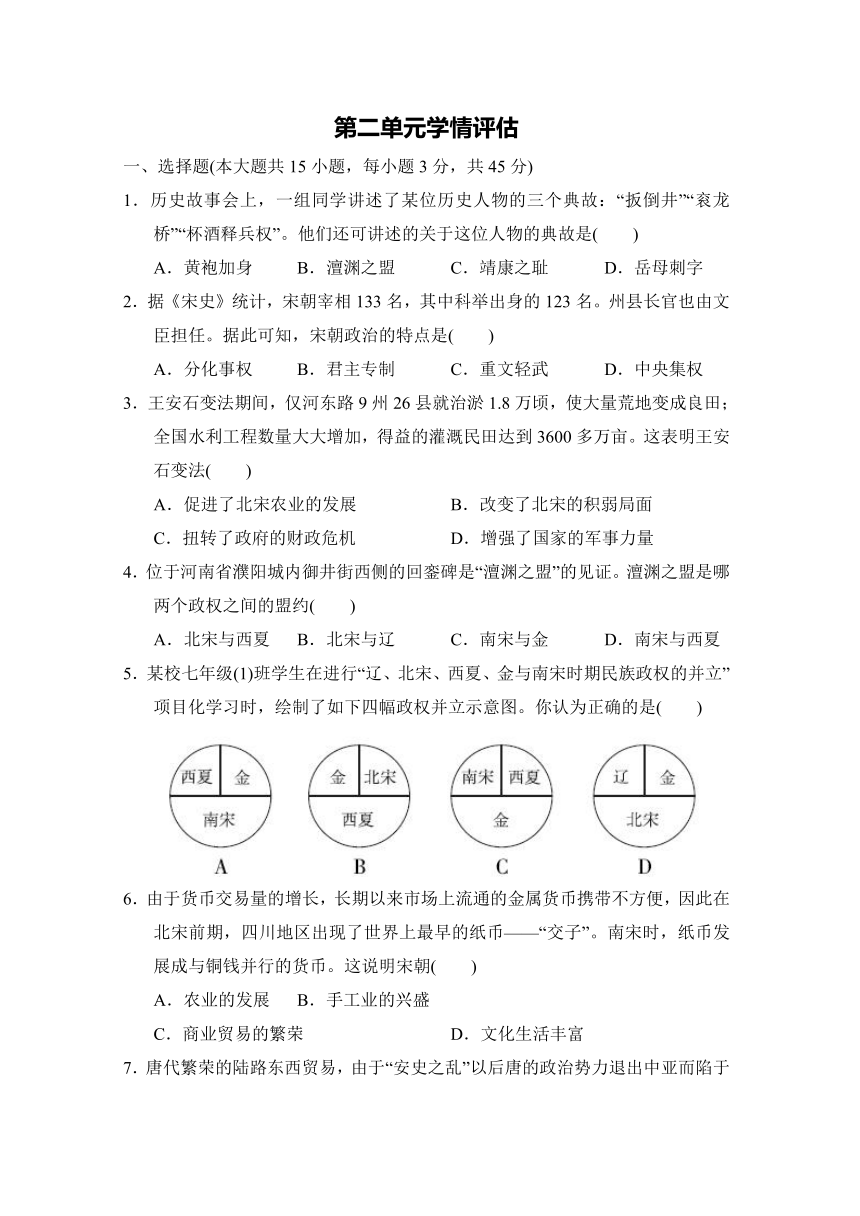 第二单元学情评估

一、选择题(本大题共 15 小题，每小题 3 分，共 45 分)

1．历史故事会上，一组同学讲述了某位历史人物的三个典故：“扳倒井”“衮龙桥”“杯酒释兵权”。他们还可讲述的关于这位人物的典故是(　　)

A．黄袍加身　B．澶渊之盟　C．靖康之耻　D．岳母刺字

2．据《宋史》统计，宋朝宰相 133 名，其中科举出身的 123 名。州县长官也由文臣担任。据此可知，宋朝政治的特点是(　　)

A．分化事权　B．君主专制　C．重文轻武　D．中央集权

3．王安石变法期间，仅河东路 9 州 26 县就治淤 1.8 万顷，使大量荒地变成良田；全国水利工程数量大大增加，得益的灌溉民田达到 3600 多万亩。这表明王安石变法(　　)

A．促进了北宋农业的发展　B．改变了北宋的积弱局面

C．扭转了政府的财政危机　D．增强了国家的军事力量

4．位于河南省濮阳城内御井街西侧的回銮碑是“澶渊之盟”的见证。澶渊之盟是哪两个政权之间的盟约(　　)

A．北宋与西夏　B．北宋与辽　C．南宋与金　D．南宋与西夏

5．某校七年级(1)班学生在进行“辽、北宋、西夏、金与南宋时期民族政权的并立”项目化学习时，绘制了如下四幅政权并立示意图。你认为正确的是(　　)

西夏 金 南宋
A

金 北宋 西夏
B

南宋 西夏 金
C

辽 金 北宋
D

6．由于货币交易量的增长，长期以来市场上流通的金属货币携带不方便，因此在北宋前期，四川地区出现了世界上最早的纸币——“交子”。南宋时，纸币发展成与铜钱并行的货币。这说明宋朝(　　)

A．农业的发展　B．手工业的兴盛

C．商业贸易的繁荣　D．文化生活丰富

7．唐代繁荣的陆路东西贸易，由于“安史之乱”以后唐的政治势力退出中亚而陷于